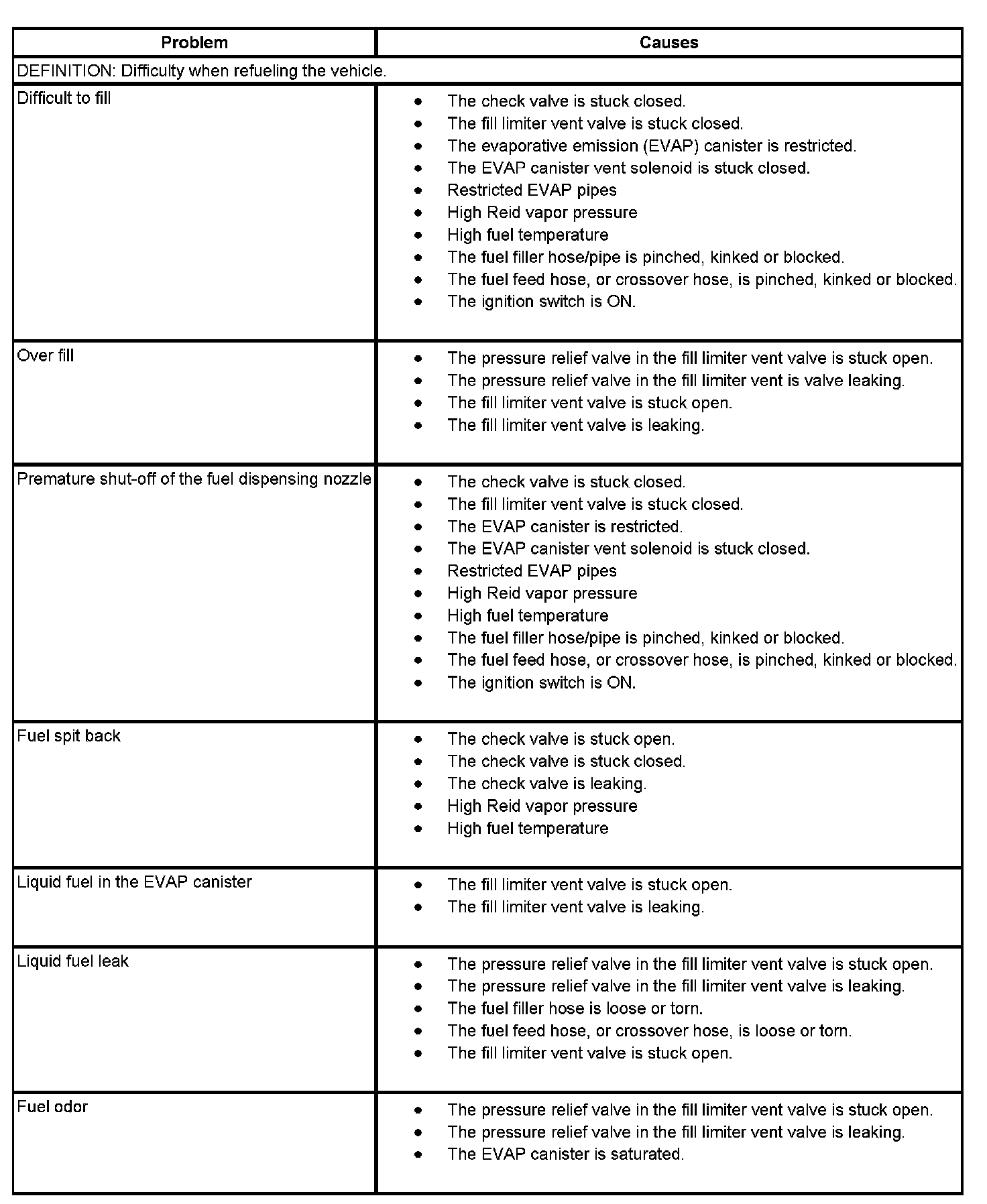 | Problem | Causes |
|---|---|
| DEFINITION: Difficulty when refueling the vehicle. | |
| Difficult to fill | • The check valve is stuck closed. • The fill limiter vent valve is stuck closed. • The evaporative emission (EVAP) canister is restricted. • The EVAP canister vent solenoid is stuck closed. • Restricted EVAP pipes • High Reid vapor pressure • High fuel temperature • The fuel filler hose/pipe is pinched, kinked or blocked. • The fuel feed hose, or crossover hose, is pinched, kinked or blocked. • The ignition switch is ON. |
| Over fill | • The pressure relief valve in the fill limiter vent valve is stuck open. • The pressure relief valve in the fill limiter vent is valve leaking. • The fill limiter vent valve is stuck open. • The fill limiter vent valve is leaking. |
| Premature shut-off of the fuel dispensing nozzle | • The check valve is stuck closed. • The fill limiter vent valve is stuck closed. • The EVAP canister is restricted. • The EVAP canister vent solenoid is stuck closed. • Restricted EVAP pipes • High Reid vapor pressure • High fuel temperature • The fuel filler hose/pipe is pinched, kinked or blocked. • The fuel feed hose, or crossover hose, is pinched, kinked or blocked. • The ignition switch is ON. |
| Fuel spit back | • The check valve is stuck open. • The check valve is stuck closed. • The check valve is leaking. • High Reid vapor pressure • High fuel temperature |
| Liquid fuel in the EVAP canister | • The fill limiter vent valve is stuck open. • The fill limiter vent valve is leaking. |
| Liquid fuel leak | • The pressure relief valve in the fill limiter vent valve is stuck open. • The pressure relief valve in the fill limiter vent valve is leaking. • The fuel filler hose is loose or torn. • The fuel feed hose, or crossover hose, is loose or torn. • The fill limiter vent valve is stuck open. |
| Fuel odor | • The pressure relief valve in the fill limiter vent valve is stuck open. • The pressure relief valve in the fill limiter vent valve is leaking. • The EVAP canister is saturated. |